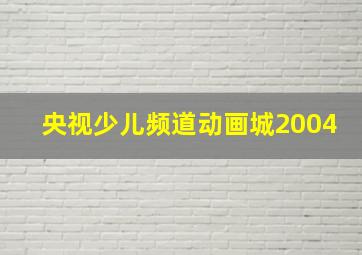 央视少儿频道动画城2004